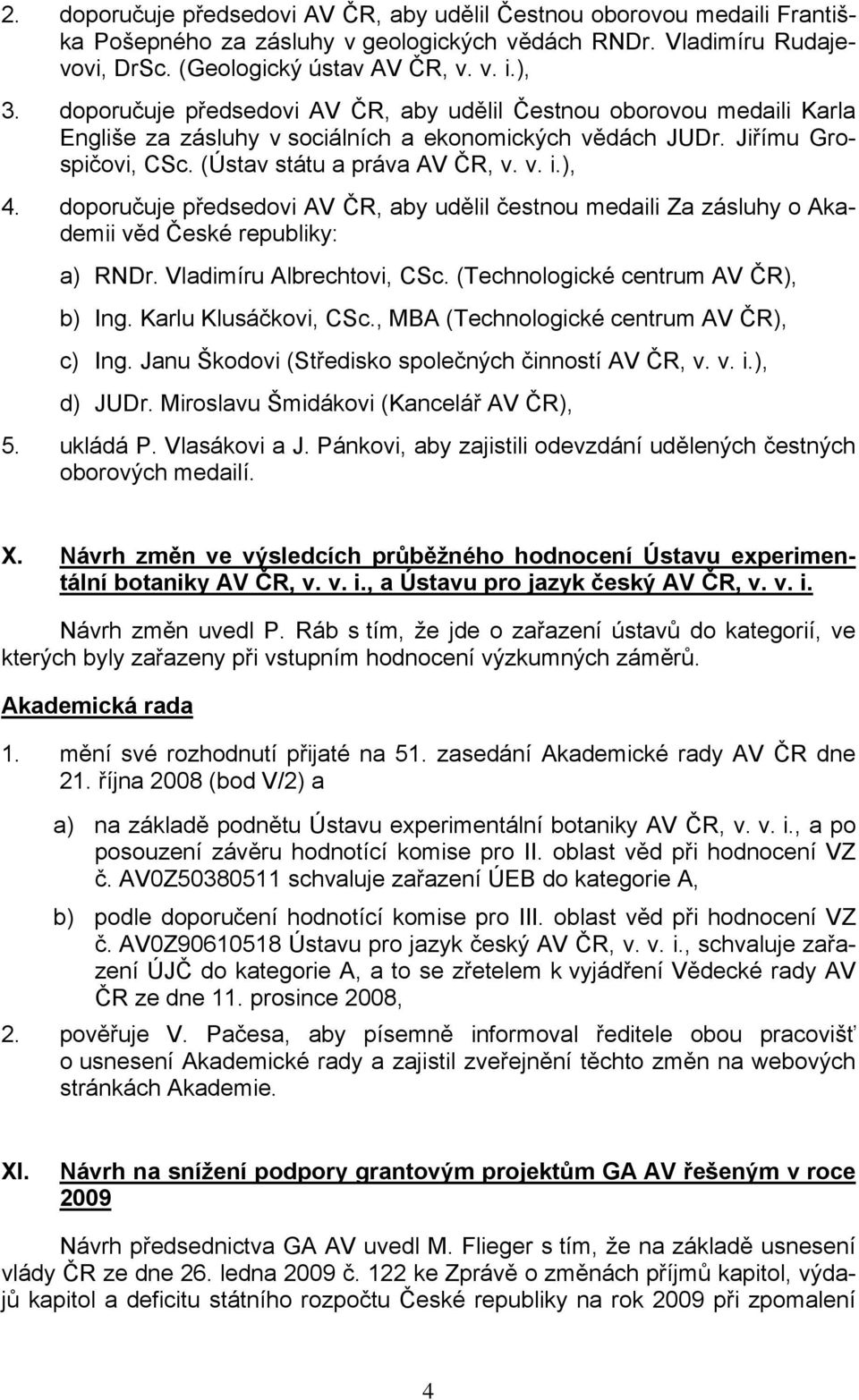 2. doporučuje předsedovi AV ČR, aby udělil Čestnou oborovou medaili Františka Pošepného za zásluhy v geologických vědách RNDr. Vladimíru Rudajevovi, DrSc. (Geologický ústav AV ČR, v. v. i.),

3. doporučuje předsedovi AV ČR, aby udělil Čestnou oborovou medaili Karla Engliše za zásluhy v sociálních a ekonomických vědách JUDr. Jiřímu Grospičovi, CSc. (Ústav státu a práva AV ČR, v. v. i.),

4. doporučuje předsedovi AV ČR, aby udělil čestnou medaili Za zásluhy o Akademii věd České republiky:

a) RNDr. Vladimíru Albrechtovi, CSc. (Technologické centrum AV ČR),

b) Ing. Karlu Klusáčkovi, CSc., MBA (Technologické centrum AV ČR),

c) Ing. Janu Škodovi (Středisko společných činností AV ČR, v. v. i.),

d) JUDr. Miroslavu Šmidákovi (Kancelář AV ČR),

5. ukládá P. Vlasákovi a J. Pánkovi, aby zajistili odevzdání udělených čestných oborových medailí.

X. Návrh změn ve výsledcích průběžného hodnocení Ústavu experimentální botaniky AV ČR, v. v. i., a Ústavu pro jazyk český AV ČR, v. v. i.

Návrh změn uvedl P. Ráb s tím, že jde o zařazení ústavů do kategorií, ve kterých byly zařazeny při vstupním hodnocení výzkumných záměrů.

Akademická rada

1. mění své rozhodnutí přijaté na 51. zasedání Akademické rady AV ČR dne 21. října 2008 (bod V/2) a

a) na základě podnětu Ústavu experimentální botaniky AV ČR, v. v. i., a po posouzení závěru hodnotící komise pro II. oblast věd při hodnocení VZ č. AV0Z50380511 schvaluje zařazení ÚEB do kategorie A,

b) podle doporučení hodnotící komise pro III. oblast věd při hodnocení VZ č. AV0Z90610518 Ústavu pro jazyk český AV ČR, v. v. i., schvaluje zařazení ÚJČ do kategorie A, a to se zřetelem k vyjádření Vědecké rady AV ČR ze dne 11. prosince 2008,

2. pověřuje V. Pačesa, aby písemně informoval ředitele obou pracovišť o usnesení Akademické rady a zajistil zveřejnění těchto změn na webových stránkách Akademie.

XI. Návrh na snížení podpory grantovým projektům GA AV řešeným v roce 2009

Návrh předsednictva GA AV uvedl M. Flieger s tím, že na základě usnesení vlády ČR ze dne 26. ledna 2009 č. 122 ke Zprávě o změnách příjmů kapitol, výdajů kapitol a deficitu státního rozpočtu České republiky na rok 2009 při zpomalení

4